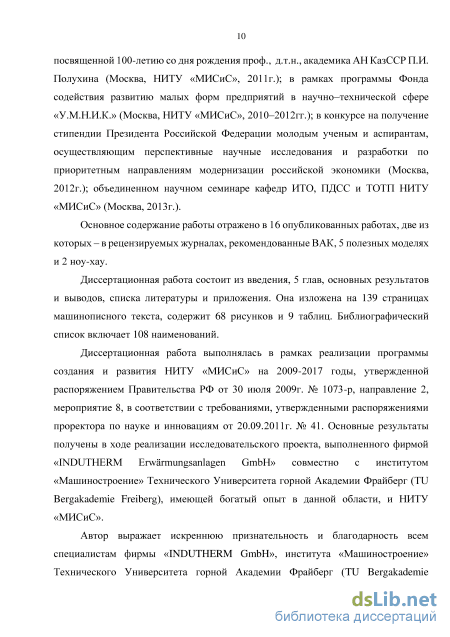 10

посвященной 100-летию со дня рождения проф., д.т.н., академика АН КазССР П.И. Полухина (Москва, НИТУ «МИСиС», 2011г.); в рамках программы Фонда содействия развитию малых форм предприятий в научно–технической сфере «У.М.Н.И.К.» (Москва, НИТУ «МИСиС», 2010–2012гг.); в конкурсе на получение стипендии Президента Российской Федерации молодым ученым и аспирантам, осуществляющим перспективные научные исследования и разработки по приоритетным направлениям модернизации российской экономики (Москва, 2012г.); объединенном научном семинаре кафедр ИТО, ПДСС и ТОТП НИТУ «МИСиС» (Москва, 2013г.).

Основное содержание работы отражено в 16 опубликованных работах, две из которых – в рецензируемых журналах, рекомендованные ВАК, 5 полезных моделях и 2 ноу-хау.

Диссертационная работа состоит из введения, 5 глав, основных результатов и выводов, списка литературы и приложения. Она изложена на 139 страницах машинописного текста, содержит 68 рисунков и 9 таблиц. Библиографический список включает 108 наименований.

Диссертационная работа выполнялась в рамках реализации программы создания и развития НИТУ «МИСиС» на 2009-2017 годы, утвержденной распоряжением Правительства РФ от 30 июля 2009г. № 1073-р, направление 2, мероприятие 8, в соответствии с требованиями, утвержденными распоряжениями проректора по науке и инновациям от 20.09.2011г. № 41. Основные результаты получены в ходе реализации исследовательского проекта, выполненного фирмой «INDUTHERM Erwärmungsanlagen GmbH» совместно с институтом «Машиностроение» Технического Университета горной Академии Фрайберг (TU Bergakademie Freiberg), имеющей богатый опыт в данной области, и НИТУ «МИСиС».

Автор выражает искреннюю признательность и благодарность всем специалистам фирмы «INDUTHERM GmbH», института «Машиностроение» Технического Университета горной Академии Фрайберг (TU Bergakademie

dsLib.net
библиотека диссертаций